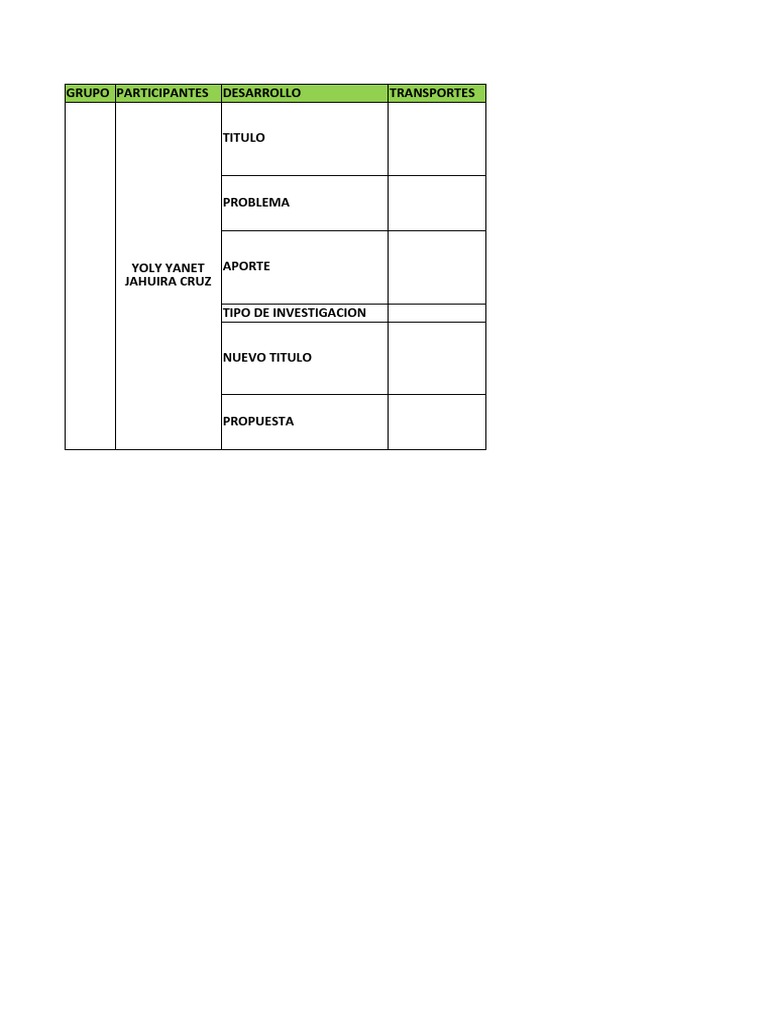 | GRUPO | PARTICIPANTES | DESARROLLO | TRANSPORTES |
|---|---|---|---|
|  | YOLY YANET JAHUIRA CRUZ | TITULO |  |
|  |  | PROBLEMA |  |
|  |  | APORTE |  |
|  |  | TIPO DE INVESTIGACION |  |
|  |  | NUEVO TITULO |  |
|  |  | PROPUESTA |  |